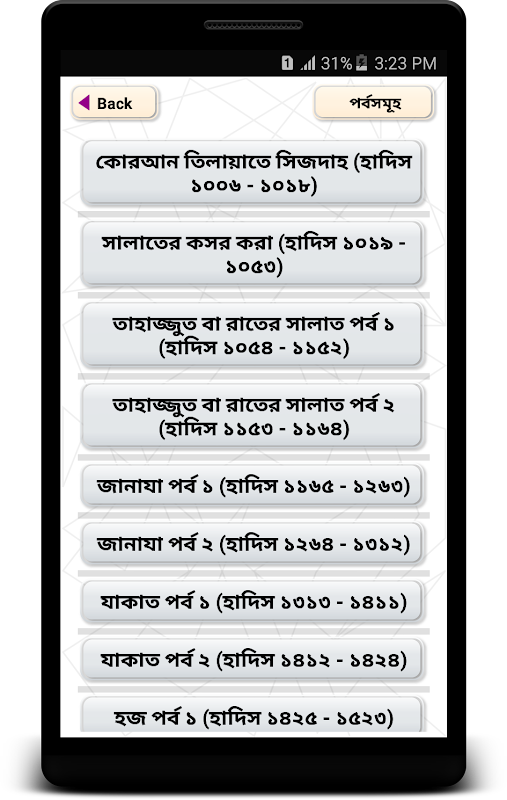 1 31% 3:23 PM

Back

পর্বসমূহ

কোরআন তিলায়াতে সিজদাহ (হাদিস ১০০৬ - ১০১৮)

সালাতের কসর করা (হাদিস ১০১৯ - ১০৫৩)

তাহাজ্জুত বা রাতের সালাত পর্ব ১ (হাদিস ১০৫৪ - ১১৫২)

তাহাজ্জুত বা রাতের সালাত পর্ব ২ (হাদিস ১১৫৩ - ১১৬৪)

জানাযা পর্ব ১ (হাদিস ১১৬৫ - ১২৬৩)

জানাযা পর্ব ২ (হাদিস ১২৬৪ - ১৩১২)

যাকাত পর্ব ১ (হাদিস ১৩১৩ - ১৪১১)

যাকাত পর্ব ২ (হাদিস ১৪১২ - ১৪২৪)

হজ পর্ব ১ (হাদিস ১৪২৫ - ১৫২৩)